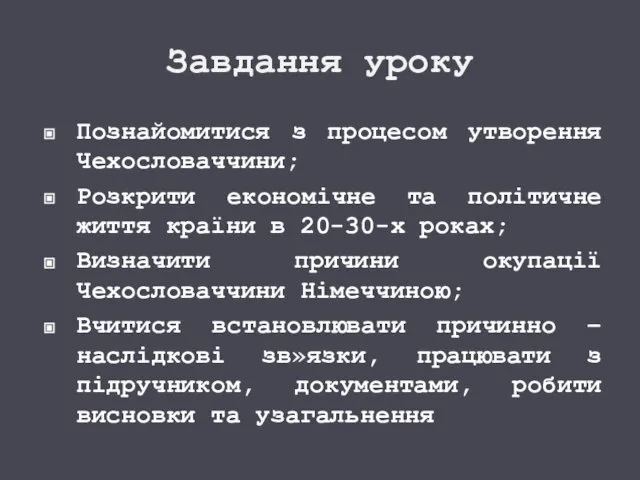 Завдання уроку

Познайомитися з процесом утворення Чехословаччини;

Розкрити економічне та політичне життя країни в 20-30-х роках;

Визначити причини окупації Чехословаччини Німеччиною;

Вчитися встановлювати причинно – наслідкові зв»язки, працювати з підручником, документами, робити висновки та узагальнення